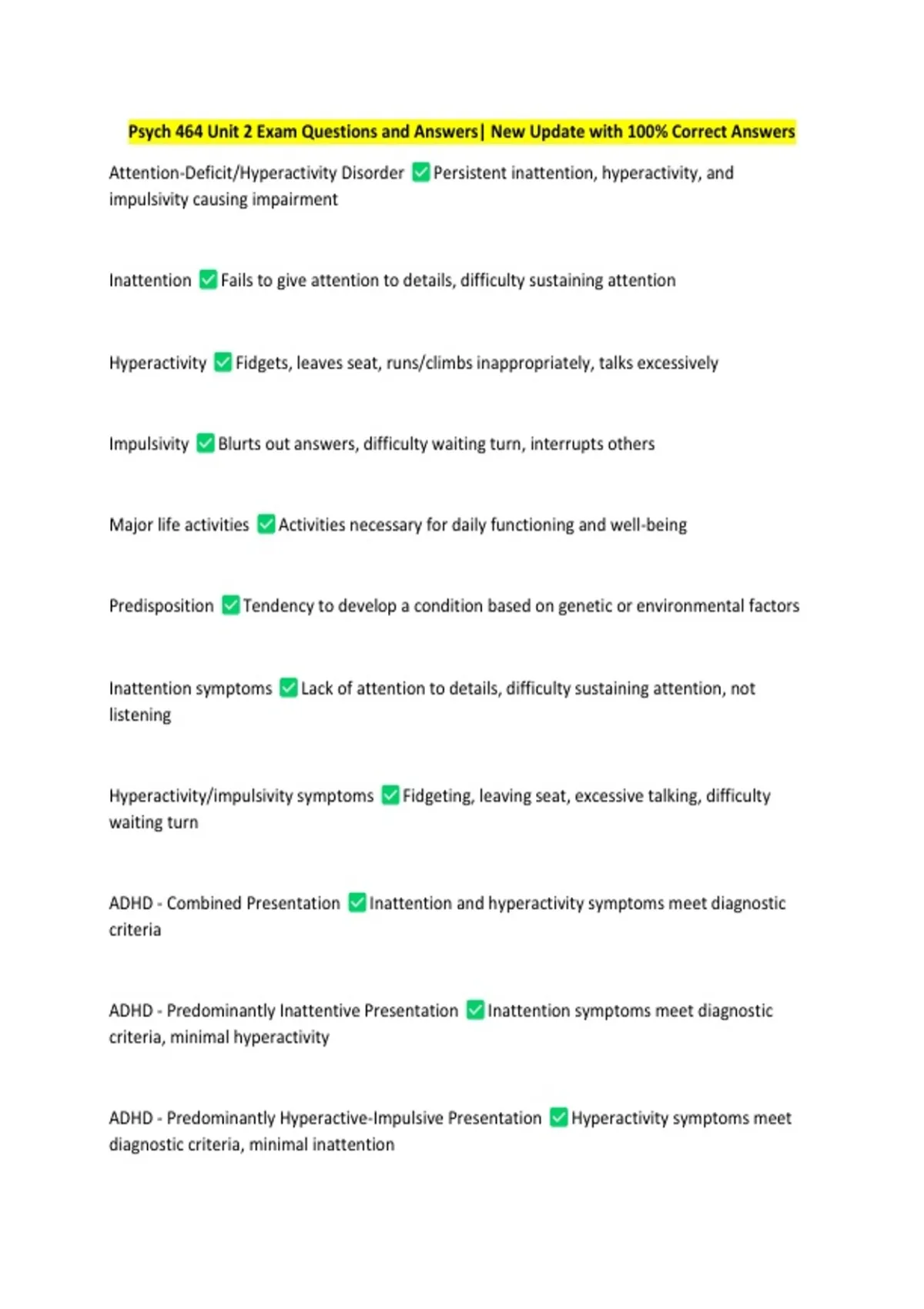 Psych 464 Unit 2 Exam Questions and Answers| New Update with 100% Correct Answers

Attention-Deficit/Hyperactivity Disorder ✅ Persistent inattention, hyperactivity, and impulsivity causing impairment

Inattention ✅ Fails to give attention to details, difficulty sustaining attention

Hyperactivity ✅ Fidgets, leaves seat, runs/climbs inappropriately, talks excessively

Impulsivity ✅ Blurts out answers, difficulty waiting turn, interrupts others

Major life activities ✅ Activities necessary for daily functioning and well-being

Predisposition ✅ Tendency to develop a condition based on genetic or environmental factors

Inattention symptoms ✅ Lack of attention to details, difficulty sustaining attention, not listening

Hyperactivity/impulsivity symptoms ✅ Fidgeting, leaving seat, excessive talking, difficulty waiting turn

ADHD - Combined Presentation ✅ Inattention and hyperactivity symptoms meet diagnostic criteria

ADHD - Predominantly Inattentive Presentation ✅ Inattention symptoms meet diagnostic criteria, minimal hyperactivity

ADHD - Predominantly Hyperactive-Impulsive Presentation ✅ Hyperactivity symptoms meet diagnostic criteria, minimal inattention